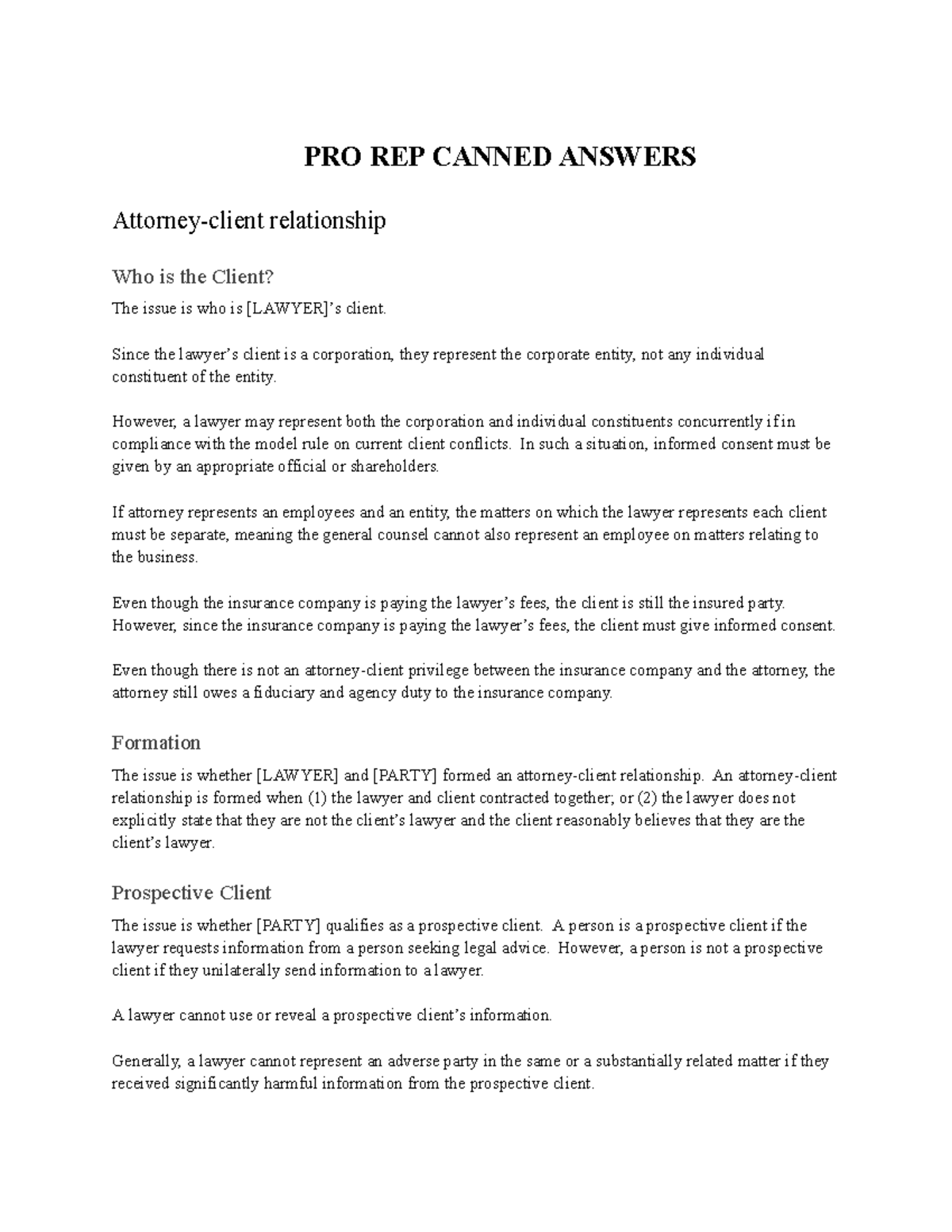 PRO REP CANNED ANSWERS

Attorney-client relationship

Who is the Client?

The issue is who is [LAWYER]'s client.

Since the lawyer's client is a corporation, they represent the corporate entity, not any individual constituent of the entity.

However, a lawyer may represent both the corporation and individual constituents concurrently if in compliance with the model rule on current client conflicts. In such a situation, informed consent must be given by an appropriate official or shareholders.

If attorney represents an employees and an entity, the matters on which the lawyer represents each client must be separate, meaning the general counsel cannot also represent an employee on matters relating to the business.

Even though the insurance company is paying the lawyer's fees, the client is still the insured party. However, since the insurance company is paying the lawyer's fees, the client must give informed consent.

Even though there is not an attorney-client privilege between the insurance company and the attorney, the attorney still owes a fiduciary and agency duty to the insurance company.

Formation

The issue is whether [LAWYER] and [PARTY] formed an attorney-client relationship. An attorney-client relationship is formed when (1) the lawyer and client contracted together; or (2) the lawyer does not explicitly state that they are not the client's lawyer and the client reasonably believes that they are the client's lawyer.

Prospective Client

The issue is whether [PARTY] qualifies as a prospective client. A person is a prospective client if the lawyer requests information from a person seeking legal advice. However, a person is not a prospective client if they unilaterally send information to a lawyer.

A lawyer cannot use or reveal a prospective client's information.

Generally, a lawyer cannot represent an adverse party in the same or a substantially related matter if they received significantly harmful information from the prospective client.